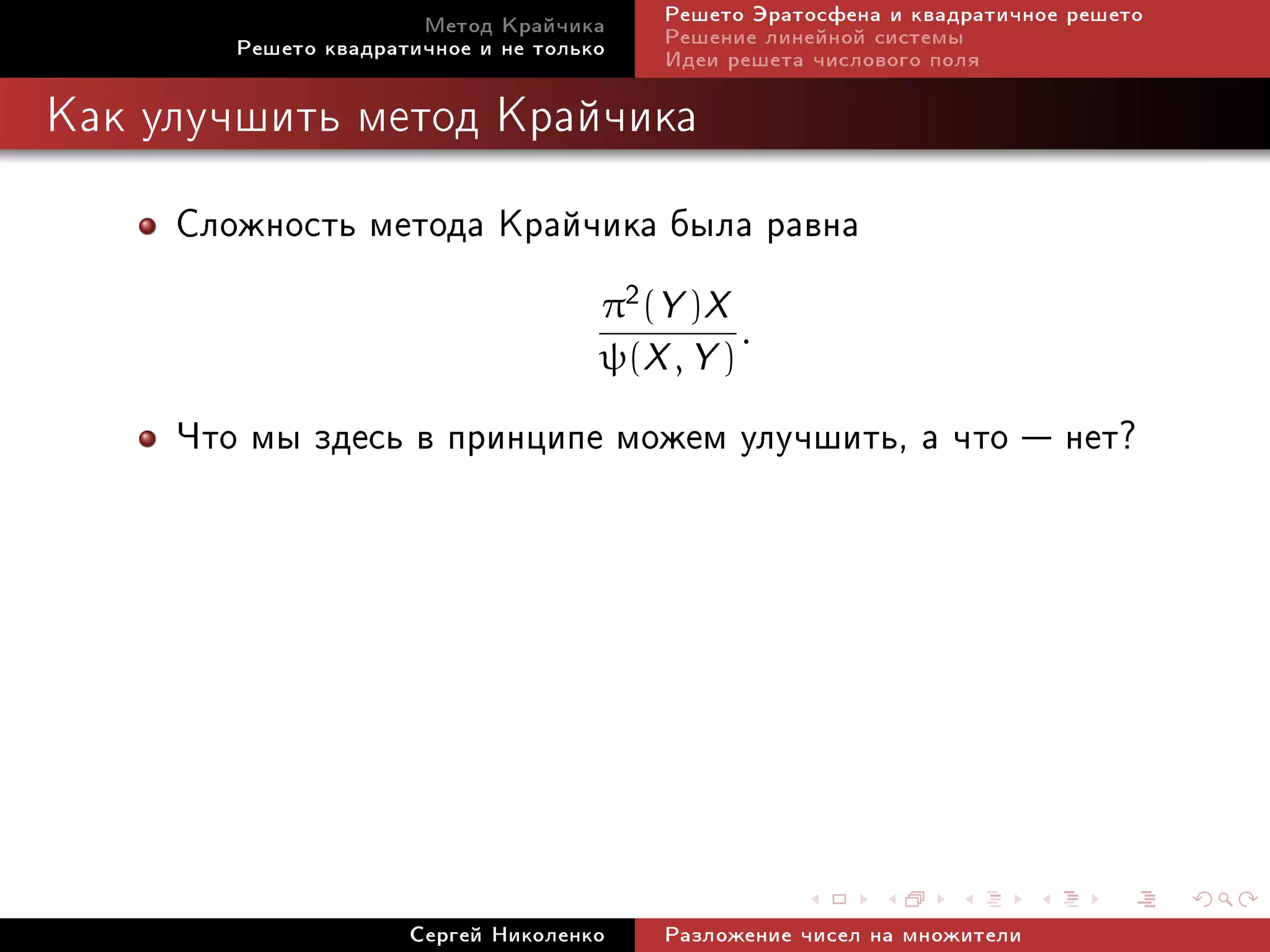 Метод Крайчика
Решето квадратичное и не только

Решето Эратосфена и квадратичное решето
Решение линейной системы
Идеи решета числового поля

Как улучшить метод Крайчика

Сложность метода Крайчика была равна

$$\frac{\pi^2(Y)X}{\psi(X,Y)}.$$

Что мы здесь в принципе можем улучшить, а что — нет?

Сергей Николенко
Разложение чисел на множители